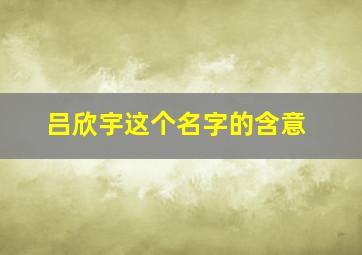 吕欣宇这个名字的含意